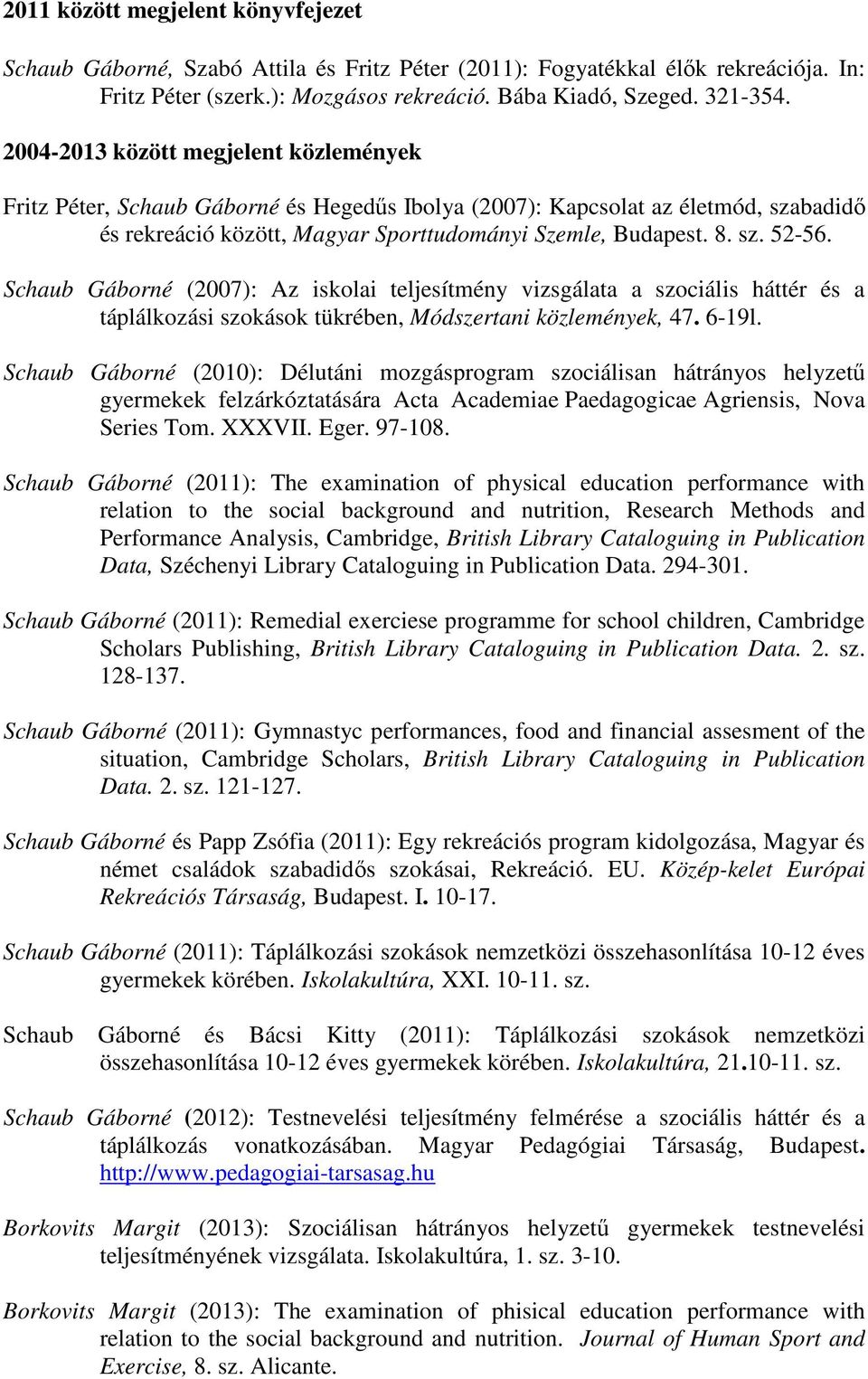 2011 között megjelent könyvfejezet

Schaub Gáborné, Szabó Attila és Fritz Péter (2011): Fogyatékkal élők rekreációja. In: Fritz Péter (szerk.): Mozgásos rekreáció. Bába Kiadó, Szeged. 321-354.

2004-2013 között megjelent közlemények

Fritz Péter, Schaub Gáborné és Hegedűs Ibolya (2007): Kapcsolat az életmód, szabadidő és rekreáció között, Magyar Sporttudományi Szemle, Budapest. 8. sz. 52-56.

Schaub Gáborné (2007): Az iskolai teljesítmény vizsgálata a szociális háttér és a táplálkozási szokások tükrében, Módszertani közlemények, 47. 6-19l.

Schaub Gáborné (2010): Délutáni mozgásprogram szociálisan hátrányos helyzetű gyermekek felzárkóztatására Acta Academiae Paedagogicae Agriensis, Nova Series Tom. XXXVII. Eger. 97-108.

Schaub Gáborné (2011): The examination of physical education performance with relation to the social background and nutrition, Research Methods and Performance Analysis, Cambridge, British Library Cataloguing in Publication Data, Széchenyi Library Cataloguing in Publication Data. 294-301.

Schaub Gáborné (2011): Remedial exerciese programme for school children, Cambridge Scholars Publishing, British Library Cataloguing in Publication Data. 2. sz. 128-137.

Schaub Gáborné (2011): Gymnastyc performances, food and financial assesment of the situation, Cambridge Scholars, British Library Cataloguing in Publication Data. 2. sz. 121-127.

Schaub Gáborné és Papp Zsófia (2011): Egy rekreációs program kidolgozása, Magyar és német családok szabadidős szokásai, Rekreáció. EU. Közép-kelet Európai Rekreációs Társaság, Budapest. I. 10-17.

Schaub Gáborné (2011): Táplálkozási szokások nemzetközi összehasonlítása 10-12 éves gyermekek körében. Iskolakultúra, XXI. 10-11. sz.

Schaub Gáborné és Bácsi Kitty (2011): Táplálkozási szokások nemzetközi összehasonlítása 10-12 éves gyermekek körében. Iskolakultúra, 21.10-11. sz.

Schaub Gáborné (2012): Testnevelési teljesítmény felmérése a szociális háttér és a táplálkozás vonatkozásában. Magyar Pedagógiai Társaság, Budapest. http://www.pedagogiai-tarsasag.hu

Borkovits Margit (2013): Szociálisan hátrányos helyzetű gyermekek testnevelési teljesítményének vizsgálata. Iskolakultúra, 1. sz. 3-10.

Borkovits Margit (2013): The examination of phisical education performance with relation to the social background and nutrition. Journal of Human Sport and Exercise, 8. sz. Alicante.